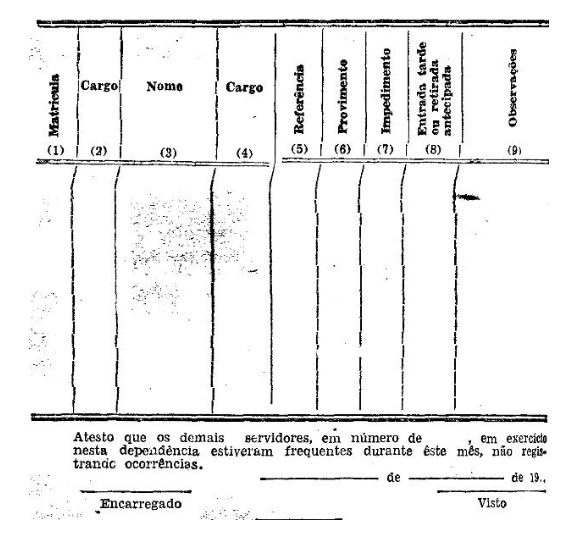 | Matrícula | Cargo | Nome | Cargo | Referência | Provimento | Impedimento | Entrada tarde ou retirada antecipada | Observações |
|---|---|---|---|---|---|---|---|---|
| (1) | (2) | (3) | (4) | (5) | (6) | (7) | (8) | (9) |
| | | | | | | | | |

Atesto que os demais servidores, em número de , em exercício nesta dependência estiveram frequentes durante êste mês, não registrandc ocorrências.

de de 19..

Encarregado

Visto